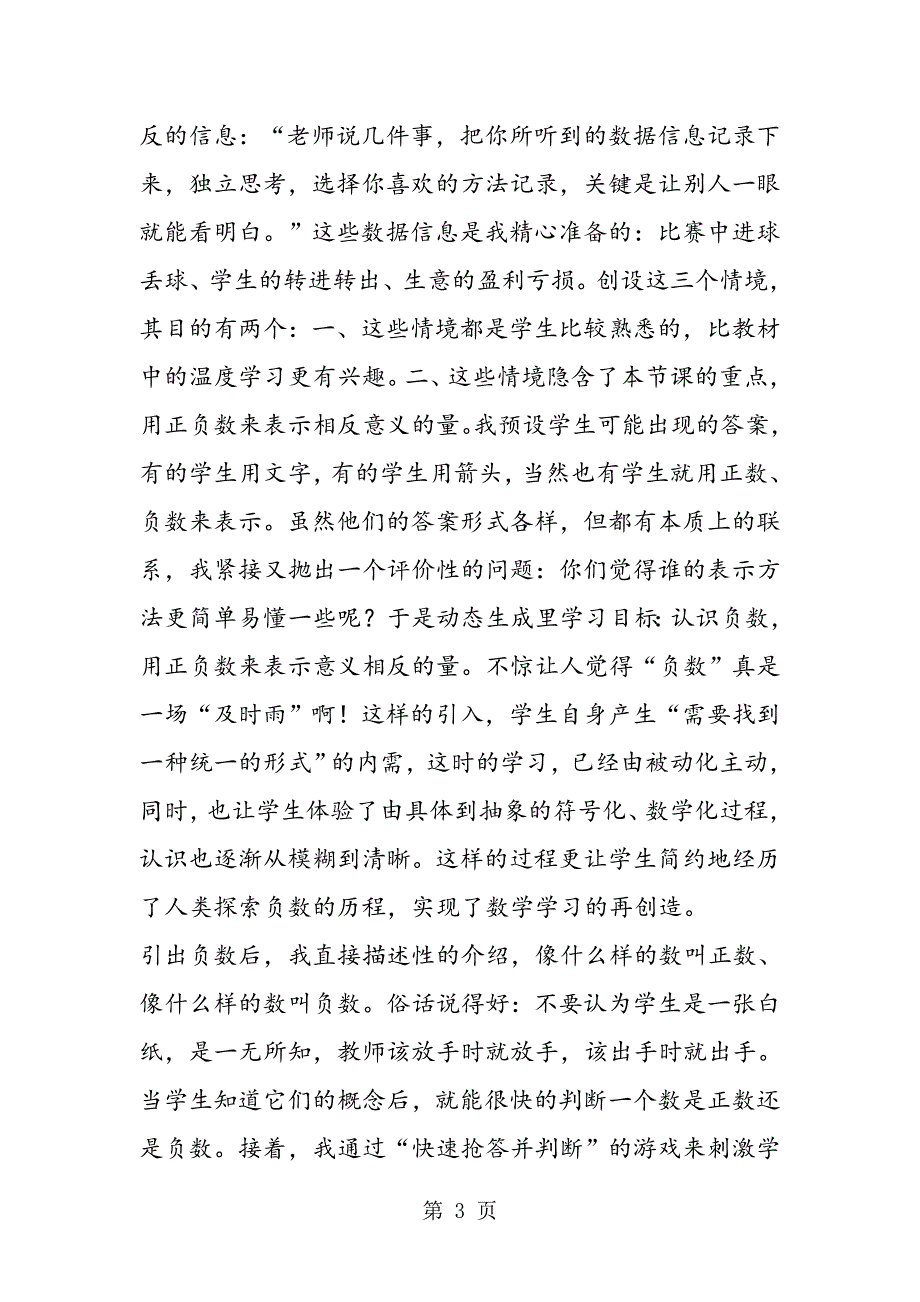 反的信息：“老师说几件事，把你所听到的数据信息记录下来，独立思考，选择你喜欢的方法记录，关键是让别人一眼就能看明白。”这些数据信息是我精心准备的：比赛中进球丢球、学生的转进转出、生意的盈利亏损。创设这三个情境，其目的有两个：一、这些情境都是学生比较熟悉的，比教材中的温度学习更有兴趣。二、这些情境隐含了本节课的重点，用正负数来表示相反意义的量。我预设学生可能出现的答案，有的学生用文字，有的学生用箭头，当然也有学生就用正数、负数来表示。虽然他们的答案形式各样，但都有本质上的联系，我紧接又抛出一个评价性的问题：你们觉得谁的表示方法更简单易懂一些呢？于是动态生成里学习目标：认识负数，用正负数来表示意义相反的量。不惊让人觉得“负数”真是一场“及时雨”啊！这样的引入，学生自身产生“需要找到一种统一的形式”的内需，这时的学习，已经由被动化主动，同时，也让学生体验了由具体到抽象的符号化、数学化过程，认识也逐渐从模糊到清晰。这样的过程更让学生简约地经历了人类探索负数的历程，实现了数学学习的再创造。

引出负数后，我直接描述性的介绍，像什么样的数叫正数、像什么样的数叫负数。俗话说得好：不要认为学生是一张白纸，是一无所知，教师该放手时就放手，该出手时就出手。当学生知道它们的概念后，就能很快的判断一个数是正数还是负数。接着，我通过“快速抢答并判断”的游戏来刺激学

第 3 页